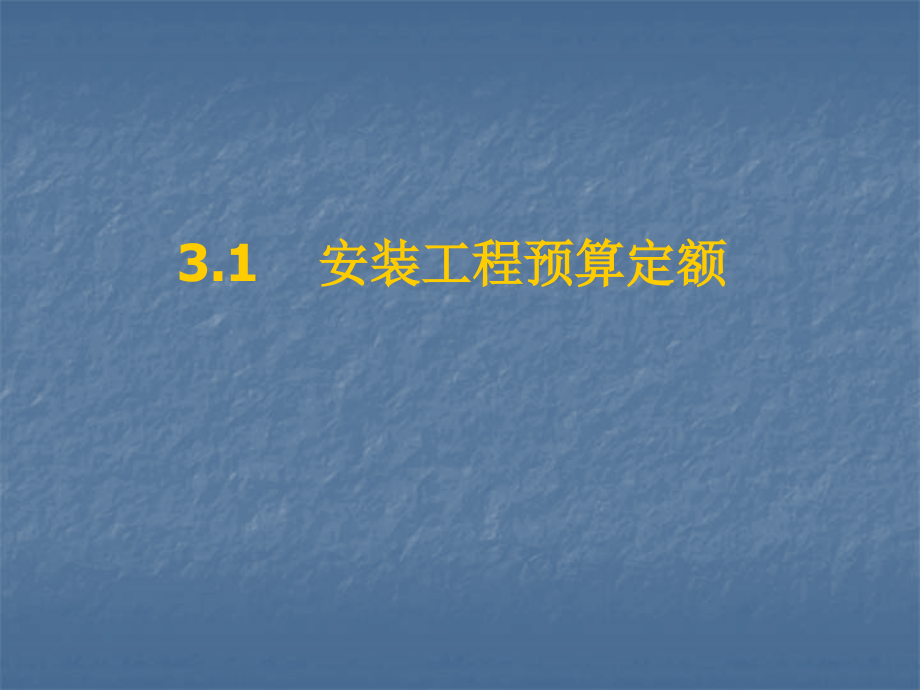 3.1 安装工程预算定额